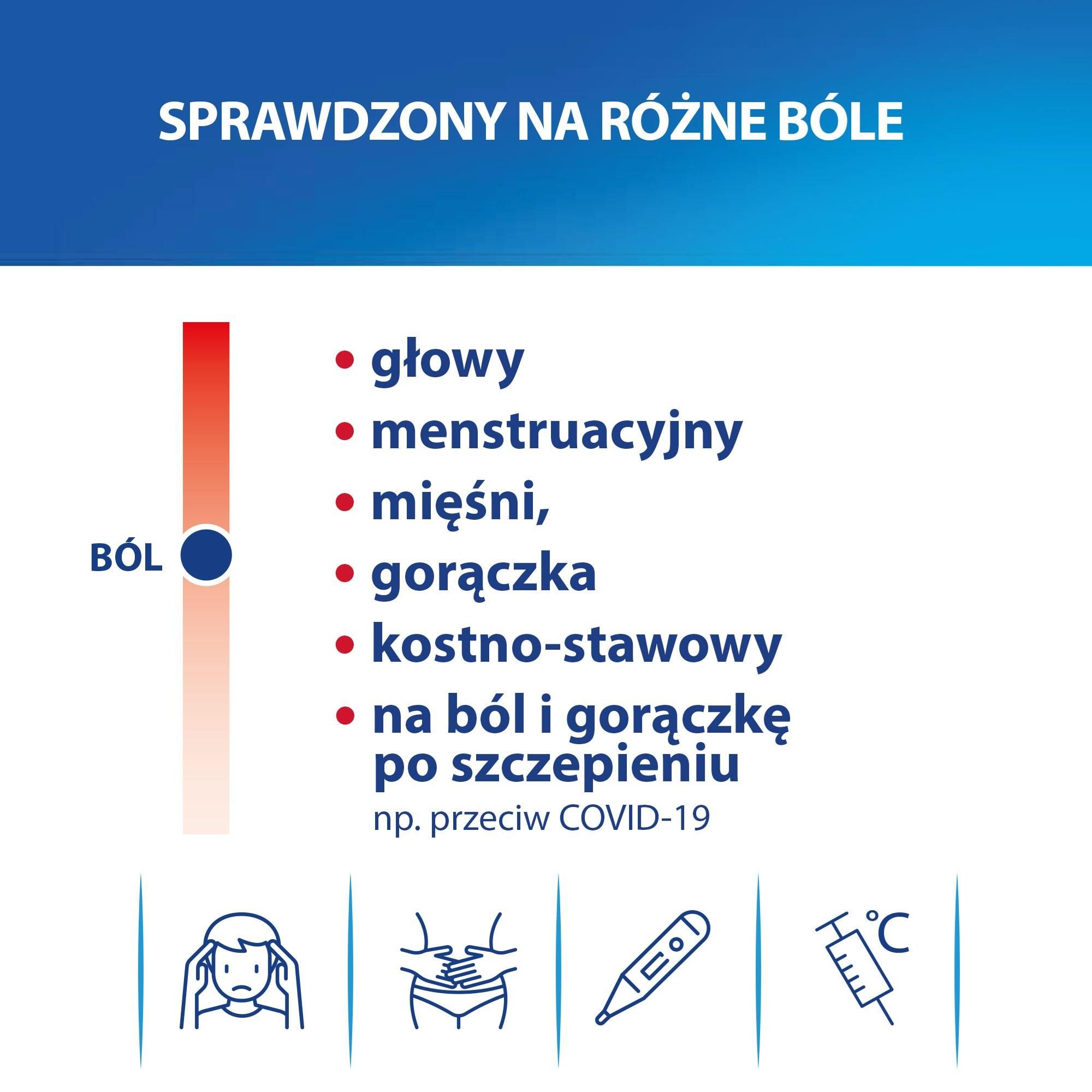 SPRAWDZONY NA RÓŻNE BÓLE

BÓL

• głowy
• menstruacyjny
• mięśni,
• gorączka
• kostno-stawowy
• na ból i gorączkę po szczepieniu
np. przeciw COVID-19

°C